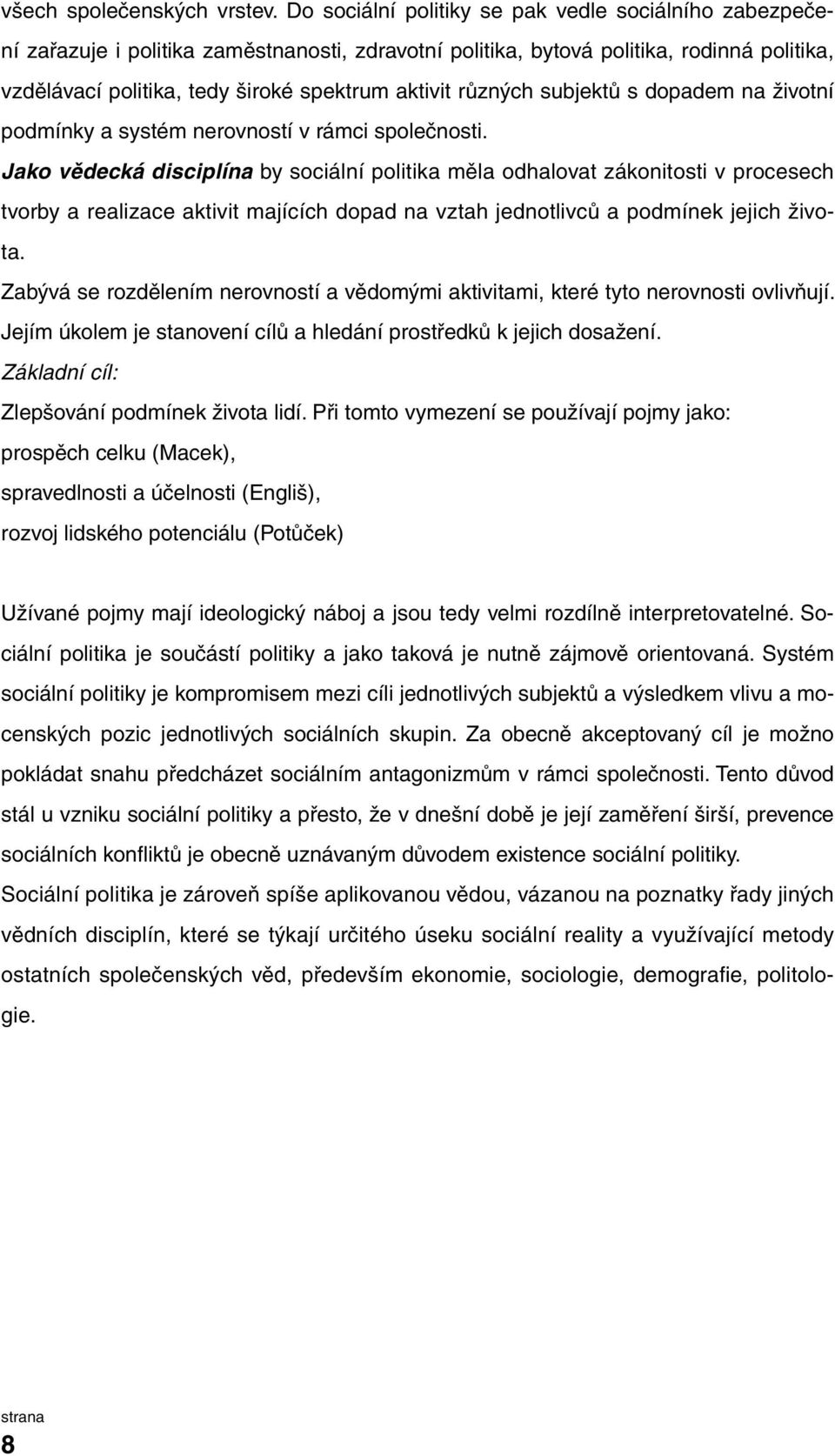 všech společenských vrstev. Do sociální politiky se pak vedle sociálního zabezpečení zařazuje i politika zaměstnanosti, zdravotní politika, bytová politika, rodinná politika, vzdělávací politika, tedy široké spektrum aktivit různých subjektů s dopadem na životní podmínky a systém nerovností v rámci společnosti.

Jako vědecká disciplína by sociální politika měla odhalovat zákonitosti v procesech tvorby a realizace aktivit majících dopad na vztah jednotlivců a podmínek jejich života.

Zabývá se rozdělením nerovností a vědomými aktivitami, které tyto nerovnosti ovlivňují.

Jejím úkolem je stanovení cílů a hledání prostředků k jejich dosažení.

Základní cíl:

Zlepšování podmínek života lidí. Při tomto vymezení se používají pojmy jako:

prospěch celku (Macek),

spravedlnosti a účelnosti (Engliš),

rozvoj lidského potenciálu (Potůček)

Užívané pojmy mají ideologický náboj a jsou tedy velmi rozdílně interpretovatelné. Sociální politika je součástí politiky a jako taková je nutně zájmově orientovaná. Systém sociální politiky je kompromisem mezi cíli jednotlivých subjektů a výsledkem vlivu a mocenských pozic jednotlivých sociálních skupin. Za obecně akceptovaný cíl je možno pokládat snahu předcházet sociálním antagonizmům v rámci společnosti. Tento důvod stál u vzniku sociální politiky a přesto, že v dnešní době je její zaměření širší, prevence sociálních konfliktů je obecně uznávaným důvodem existence sociální politiky.

Sociální politika je zároveň spíše aplikovanou vědou, vázanou na poznatky řady jiných vědních disciplín, které se týkají určitého úseku sociální reality a využívající metody ostatních společenských věd, především ekonomie, sociologie, demografie, politologie.

strana
8